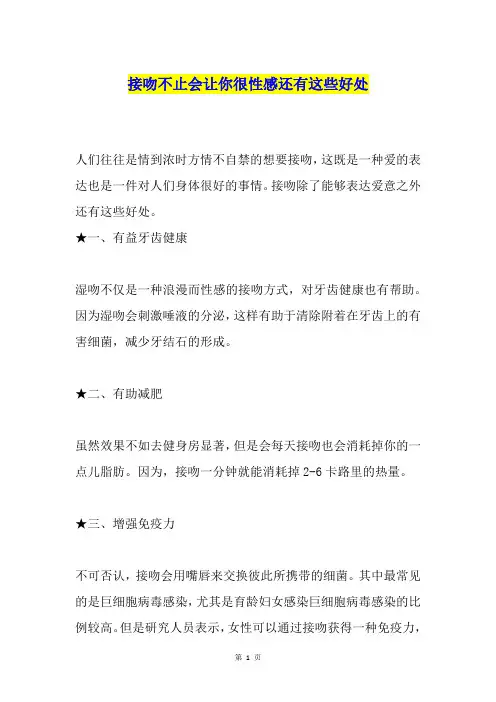 接吻不止会让你很性感还有这些好处

人们往往是情到浓时方情不自禁的想要接吻，这既是一种爱的表达也是一件对人们身体很好的事情。接吻除了能够表达爱意之外还有这些好处。

★一、有益牙齿健康

湿吻不仅是一种浪漫而性感的接吻方式，对牙齿健康也有帮助。因为湿吻会刺激唾液的分泌，这样有助于清除附着在牙齿上的有害细菌，减少牙结石的形成。

★二、有助减肥

虽然效果不如去健身房显著，但是会每天接吻也会消耗掉你的一点儿脂肪。因为，接吻一分钟就能消耗掉 2-6 卡路里的热量。

★三、增强免疫力

不可否认，接吻会用嘴唇来交换彼此所携带的细菌。其中最常见的是巨细胞病毒感染，尤其是育龄妇女感染巨细胞病毒感染的比例较高。但是研究人员表示，女性可以通过接吻获得一种免疫力，

第 1 页